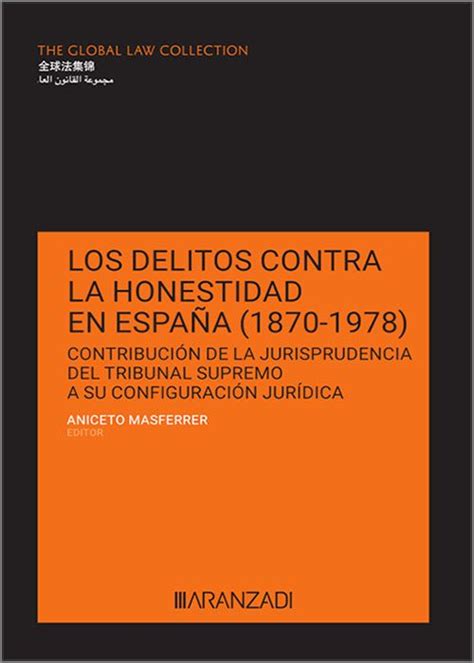 THE GLOBAL LAW COLLECTION
全球法集锦
مجموعة القانون العا

LOS DELITOS CONTRA LA HONESTIDAD EN ESPAÑA (1870-1978)

CONTRIBUCIÓN DE LA JURISPRUDENCIA DEL TRIBUNAL SUPREMO A SU CONFIGURACIÓN JURÍDICA

ANICETO MASFERRER
EDITOR

ARANZADI